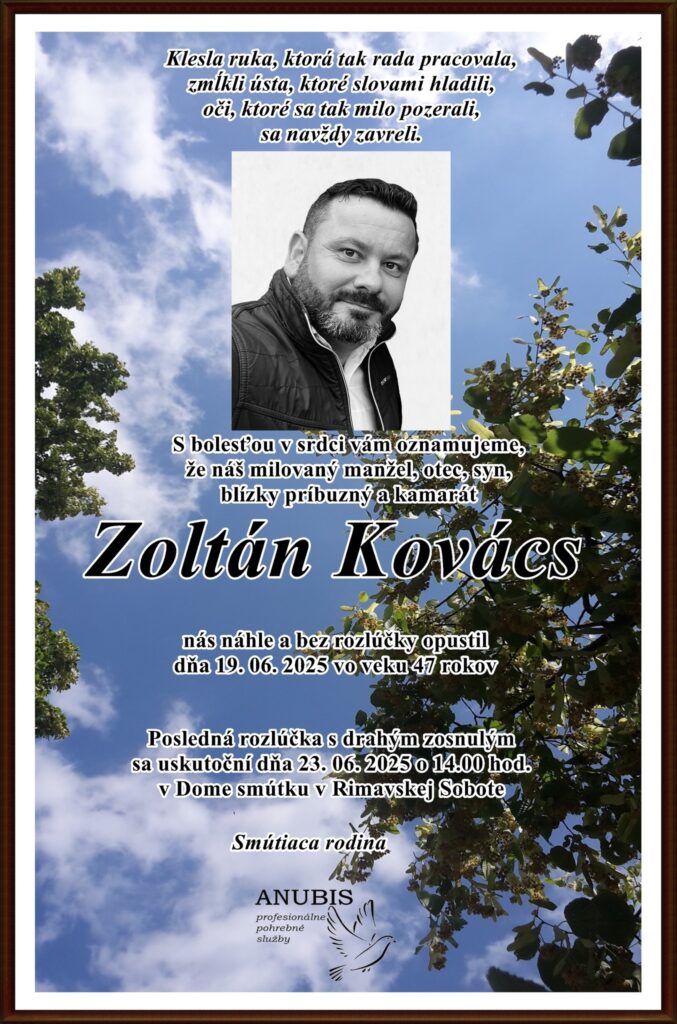 Klesla ruka, ktorá tak rada pracovala,
zmĺkli ústa, ktoré slovami hladili,
oči, ktoré sa tak milo pozerali,
sa navždy zavreli.

S bolesťou v srdci vám oznamujeme,
že náš milovaný manžel, otec, syn,
blízky príbuzný a kamarát

Zoltán Kovács

nás náhle a bez rozlúčky opustil
dňa 19. 06. 2025 vo veku 47 rokov

Posledná rozlúčka s drahým zosnulým
sa uskutoční dňa 23. 06. 2025 o 14.00 hod.
v Dome smútku v Rimavskej Sobote

Smútiaca rodina

ANUBIS
profesionálne
pohrebné
služby